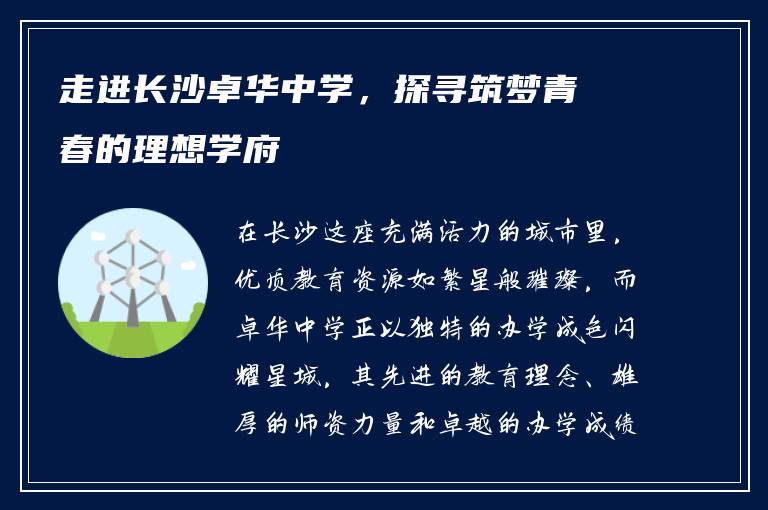 走进长沙卓华中学，探寻筑梦青春的理想学府

在长沙这座充满活力的城市里，优质教育资源如繁星般璀璨，而卓华中学正以独特的办学成色闪耀星城，其先进的教育理念、雄厚的师资力量和卓越的办学成绩